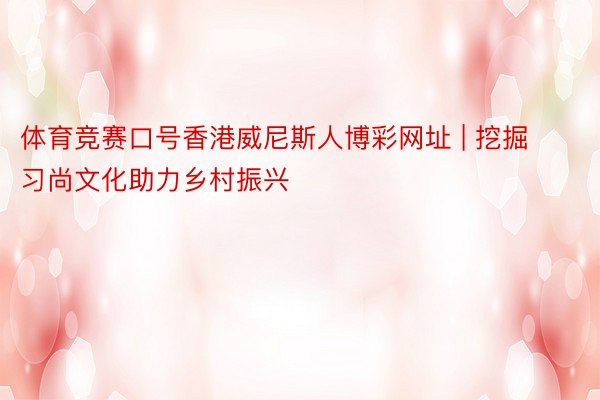 体育竞赛口号香港威尼斯人博彩网址 | 挖掘习尚文化助力乡村振兴